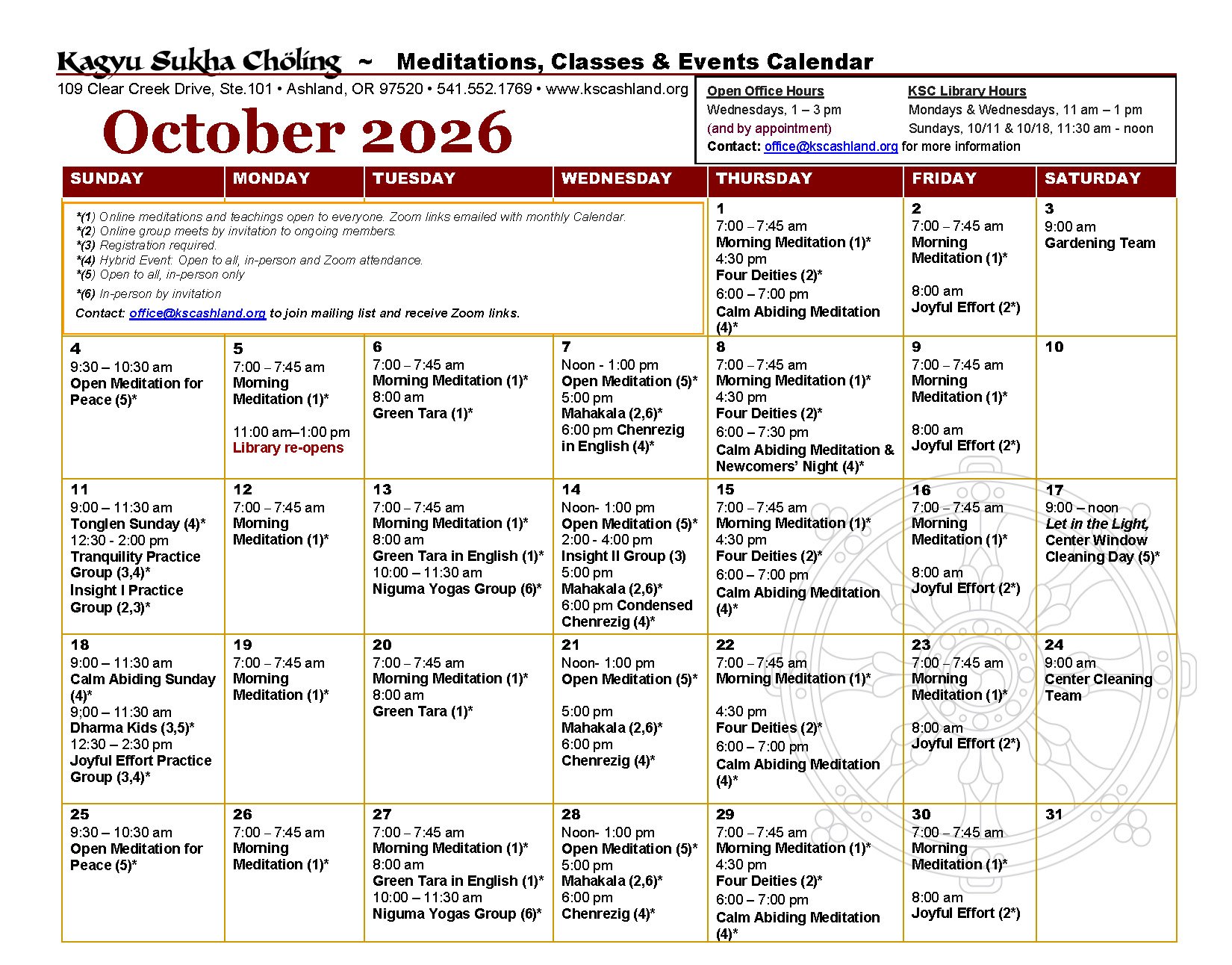 Kagyu Sukha Chöling ~ Meditations, Classes & Events Calendar

109 Clear Creek Drive, Ste.101 • Ashland, OR 97520 • 541.552.1769 • www.kscashland.org

October 2026

Open Office Hours
Wednesdays, 1 – 3 pm
(and by appointment)

KSC Library Hours
Mondays & Wednesdays, 11 am – 1 pm
Sundays, 10/11 & 10/18, 11:30 am - noon

Contact: office@kscashland.org for more information

| SUNDAY | MONDAY | TUESDAY | WEDNESDAY | THURSDAY | FRIDAY | SATURDAY |
|---|---|---|---|---|---|---|
| *(1) Online meditations and teachings open to everyone. Zoom links emailed with monthly Calendar. *(2) Online group meets by invitation to ongoing members. *(3) Registration required. *(4) Hybrid Event: Open to all, in-person and Zoom attendance. *(5) Open to all, in-person only *(6) In-person by invitation Contact: office@kscashland.org to join mailing list and receive Zoom links. | | | | 1 7:00 – 7:45 am Morning Meditation (1)* 4:30 pm Four Deities (2)* 6:00 – 7:00 pm Calm Abiding Meditation (4)* | 2 7:00 – 7:45 am Morning Meditation (1)* 8:00 am Joyful Effort (2*) | 3 9:00 am Gardening Team |
| 4 9:30 – 10:30 am Open Meditation for Peace (5)* | 5 7:00 – 7:45 am Morning Meditation (1)* 11:00 am–1:00 pm Library re-opens | 6 7:00 – 7:45 am Morning Meditation (1)* 8:00 am Green Tara (1)* | 7 Noon - 1:00 pm Open Meditation (5)* 5:00 pm Mahakala (2,6)* 6:00 pm Chenrezig in English (4)* | 8 7:00 – 7:45 am Morning Meditation (1)* 4:30 pm Four Deities (2)* 6:00 – 7:30 pm Calm Abiding Meditation & Newcomers' Night (4)* | 9 7:00 – 7:45 am Morning Meditation (1)* 8:00 am Joyful Effort (2*) | 10 |
| 11 9:00 – 11:30 am Tonglen Sunday (4)* 12:30 - 2:00 pm Tranquility Practice Group (3,4)* Insight I Practice Group (2,3)* | 12 7:00 – 7:45 am Morning Meditation (1)* | 13 7:00 – 7:45 am Morning Meditation (1)* 8:00 am Green Tara in English (1)* 10:00 – 11:30 am Niguma Yogas Group (6)* | 14 Noon- 1:00 pm Open Meditation (5)* 2:00 - 4:00 pm Insight II Group (3) 5:00 pm Mahakala (2,6)* 6:00 pm Condensed Chenrezig (4)* | 15 7:00 – 7:45 am Morning Meditation (1)* 4:30 pm Four Deities (2)* 6:00 – 7:00 pm Calm Abiding Meditation (4)* | 16 7:00 – 7:45 am Morning Meditation (1)* 8:00 am Joyful Effort (2*) | 17 9:00 – noon Let in the Light, Center Window Cleaning Day (5)* |
| 18 9:00 – 11:30 am Calm Abiding Sunday (4)* 9;00 – 11:30 am Dharma Kids (3,5)* 12:30 – 2:30 pm Joyful Effort Practice Group (3,4)* | 19 7:00 – 7:45 am Morning Meditation (1)* | 20 7:00 – 7:45 am Morning Meditation (1)* 8:00 am Green Tara (1)* | 21 Noon- 1:00 pm Open Meditation (5)* 5:00 pm Mahakala (2,6)* 6:00 pm Chenrezig (4)* | 22 7:00 – 7:45 am Morning Meditation (1)* 4:30 pm Four Deities (2)* 6:00 – 7:00 pm Calm Abiding Meditation (4)* | 23 7:00 – 7:45 am Morning Meditation (1)* 8:00 am Joyful Effort (2*) | 24 9:00 am Center Cleaning Team |
| 25 9:30 – 10:30 am Open Meditation for Peace (5)* | 26 7:00 – 7:45 am Morning Meditation (1)* | 27 7:00 – 7:45 am Morning Meditation (1)* 8:00 am Green Tara in English (1)* 10:00 – 11:30 am Niguma Yogas Group (6)* | 28 Noon- 1:00 pm Open Meditation (5)* 5:00 pm Mahakala (2,6)* 6:00 pm Chenrezig (4)* | 29 7:00 – 7:45 am Morning Meditation (1)* 4:30 pm Four Deities (2)* 6:00 – 7:00 pm Calm Abiding Meditation (4)* | 30 7:00 – 7:45 am Morning Meditation (1)* 8:00 am Joyful Effort (2*) | 31 |